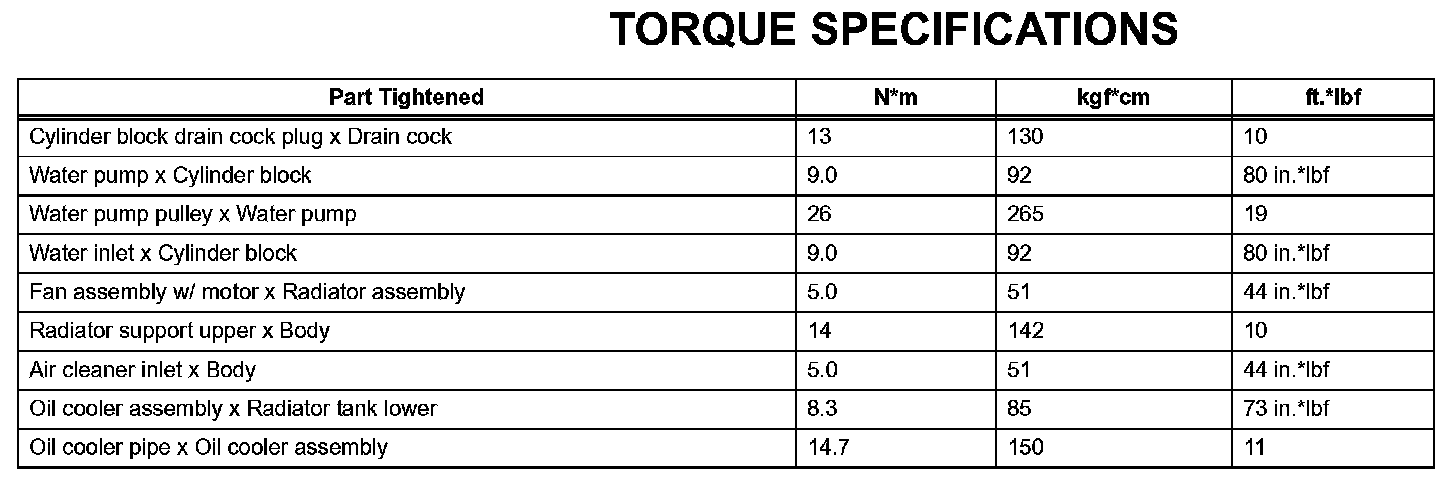 TORQUE SPECIFICATIONS

| Part Tightened | N*m | kgf*cm | ft.*lbf |
|---|---|---|---|
| Cylinder block drain cock plug x Drain cock | 13 | 130 | 10 |
| Water pump x Cylinder block | 9.0 | 92 | 80 in.*lbf |
| Water pump pulley x Water pump | 26 | 265 | 19 |
| Water inlet x Cylinder block | 9.0 | 92 | 80 in.*lbf |
| Fan assembly w/ motor x Radiator assembly | 5.0 | 51 | 44 in.*lbf |
| Radiator support upper x Body | 14 | 142 | 10 |
| Air cleaner inlet x Body | 5.0 | 51 | 44 in.*lbf |
| Oil cooler assembly x Radiator tank lower | 8.3 | 85 | 73 in.*lbf |
| Oil cooler pipe x Oil cooler assembly | 14.7 | 150 | 11 |